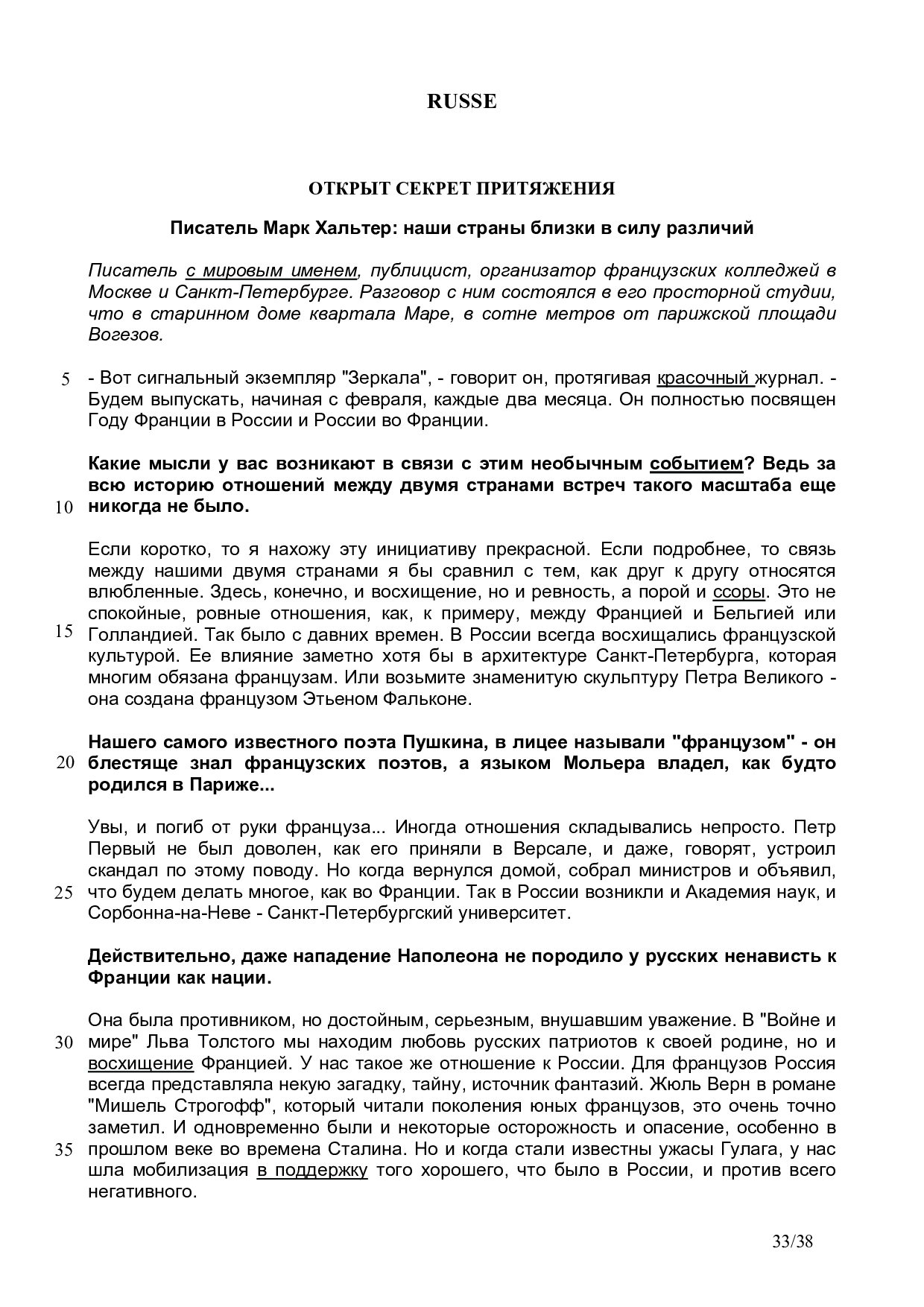 RUSSE

ОТКРЫТ СЕКРЕТ ПРИТЯЖЕНИЯ

Писатель Марк Хальтер: наши страны близки в силу различий

Писатель с мировым именем, публицист, организатор французских колледжей в Москве и Санкт-Петербурге. Разговор с ним состоялся в его просторной студии, что в старинном доме квартала Маре, в сотне метров от парижской площади Вогезов.

5 - Вот сигнальный экземпляр "Зеркала", - говорит он, протягивая красочный журнал. - Будем выпускать, начиная с февраля, каждые два месяца. Он полностью посвящен Году Франции в России и России во Франции.

Какие мысли у вас возникают в связи с этим необычным событием? Ведь за всю историю отношений между двумя странами встреч такого масштаба еще 10 никогда не было.

Если коротко, то я нахожу эту инициативу прекрасной. Если подробнее, то связь между нашими двумя странами я бы сравнил с тем, как друг к другу относятся влюбленные. Здесь, конечно, и восхищение, но и ревность, а порой и ссоры. Это не спокойные, ровные отношения, как, к примеру, между Францией и Бельгией или 15 Голландией. Так было с давних времен. В России всегда восхищались французской культурой. Ее влияние заметно хотя бы в архитектуре Санкт-Петербурга, которая многим обязана французам. Или возьмите знаменитую скульптуру Петра Великого - она создана французом Этьеном Фальконе.

Нашего самого известного поэта Пушкина, в лицее называли "французом" - он 20 блестяще знал французских поэтов, а языком Мольера владел, как будто родился в Париже...

Увы, и погиб от руки француза... Иногда отношения складывались непросто. Петр Первый не был доволен, как его приняли в Версале, и даже, говорят, устроил скандал по этому поводу. Но когда вернулся домой, собрал министров и объявил, 25 что будем делать многое, как во Франции. Так в России возникли и Академия наук, и Сорбонна-на-Неве - Санкт-Петербургский университет.

Действительно, даже нападение Наполеона не породило у русских ненависть к Франции как нации.

Она была противником, но достойным, серьезным, внушавшим уважение. В "Войне и 30 мире" Льва Толстого мы находим любовь русских патриотов к своей родине, но и восхищение Францией. У нас такое же отношение к России. Для французов Россия всегда представляла некую загадку, тайну, источник фантазий. Жюль Верн в романе "Мишель Строгофф", который читали поколения юных французов, это очень точно заметил. И одновременно были и некоторые осторожность и опасение, особенно в 35 прошлом веке во времена Сталина. Но и когда стали известны ужасы Гулага, у нас шла мобилизация в поддержку того хорошего, что было в России, и против всего негативного.

33/38